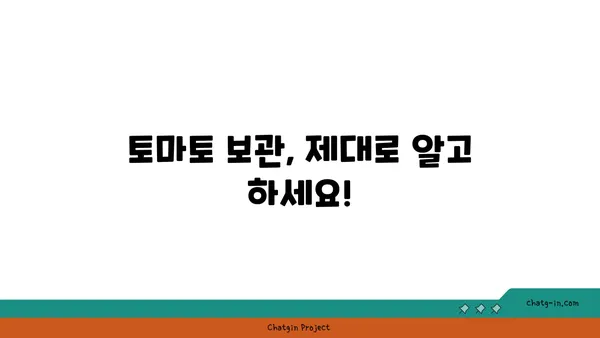 토마토 보관, 제대로 알고 하세요!

chatg-in.com

Chatgin Project